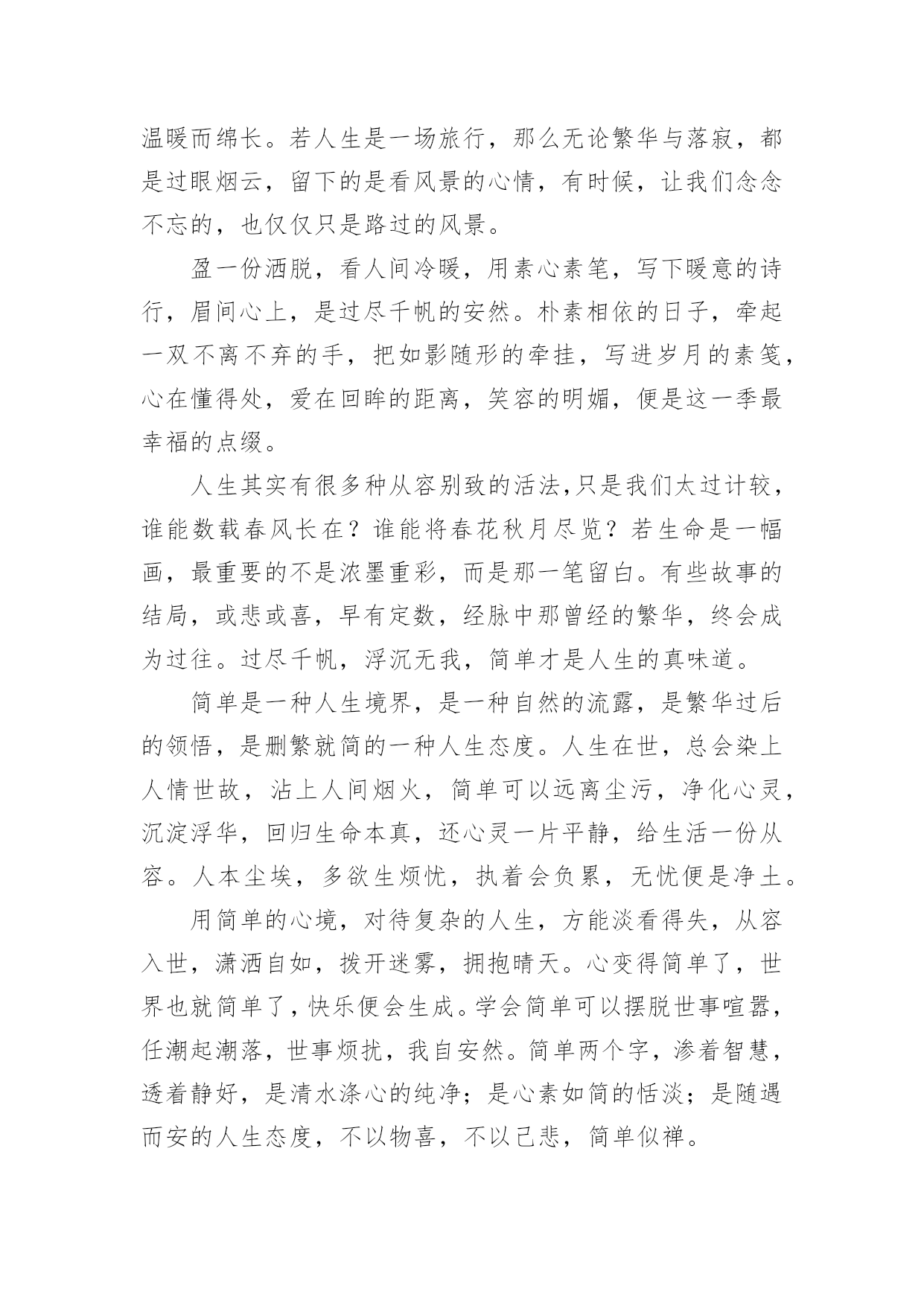 温暖而绵长。若人生是一场旅行，那么无论繁华与落寂，都是过眼烟云，留下的是看风景的心情，有时候，让我们念念不忘的，也仅仅只是路过的风景。

盈一份洒脱，看人间冷暖，用素心素笔，写下暖意的诗行，眉间心上，是过尽千帆的安然。朴素相依的日子，牵起一双不离不弃的手，把如影随形的牵挂，写进岁月的素笺，心在懂得处，爱在回眸的距离，笑容的明媚，便是这一季最幸福的点缀。

人生其实有很多种从容别致的活法,只是我们太过计较，谁能数载春风长在？谁能将春花秋月尽览？若生命是一幅画，最重要的不是浓墨重彩，而是那一笔留白。有些故事的结局，或悲或喜，早有定数，经脉中那曾经的繁华，终会成为过往。过尽千帆，浮沉无我，简单才是人生的真味道。

简单是一种人生境界，是一种自然的流露，是繁华过后的领悟，是删繁就简的一种人生态度。人生在世，总会染上人情世故，沾上人间烟火，简单可以远离尘污，净化心灵，沉淀浮华，回归生命本真，还心灵一片平静，给生活一份从容。人本尘埃，多欲生烦忧，执着会负累，无忧便是净土。

用简单的心境，对待复杂的人生，方能淡看得失，从容入世，潇洒自如，拨开迷雾，拥抱晴天。心变得简单了，世界也就简单了，快乐便会生成。学会简单可以摆脱世事喧嚣，任潮起潮落，世事烦扰，我自安然。简单两个字，渗着智慧，透着静好，是清水涤心的纯净；是心素如简的恬淡；是随遇而安的人生态度，不以物喜，不以己悲，简单似禅。